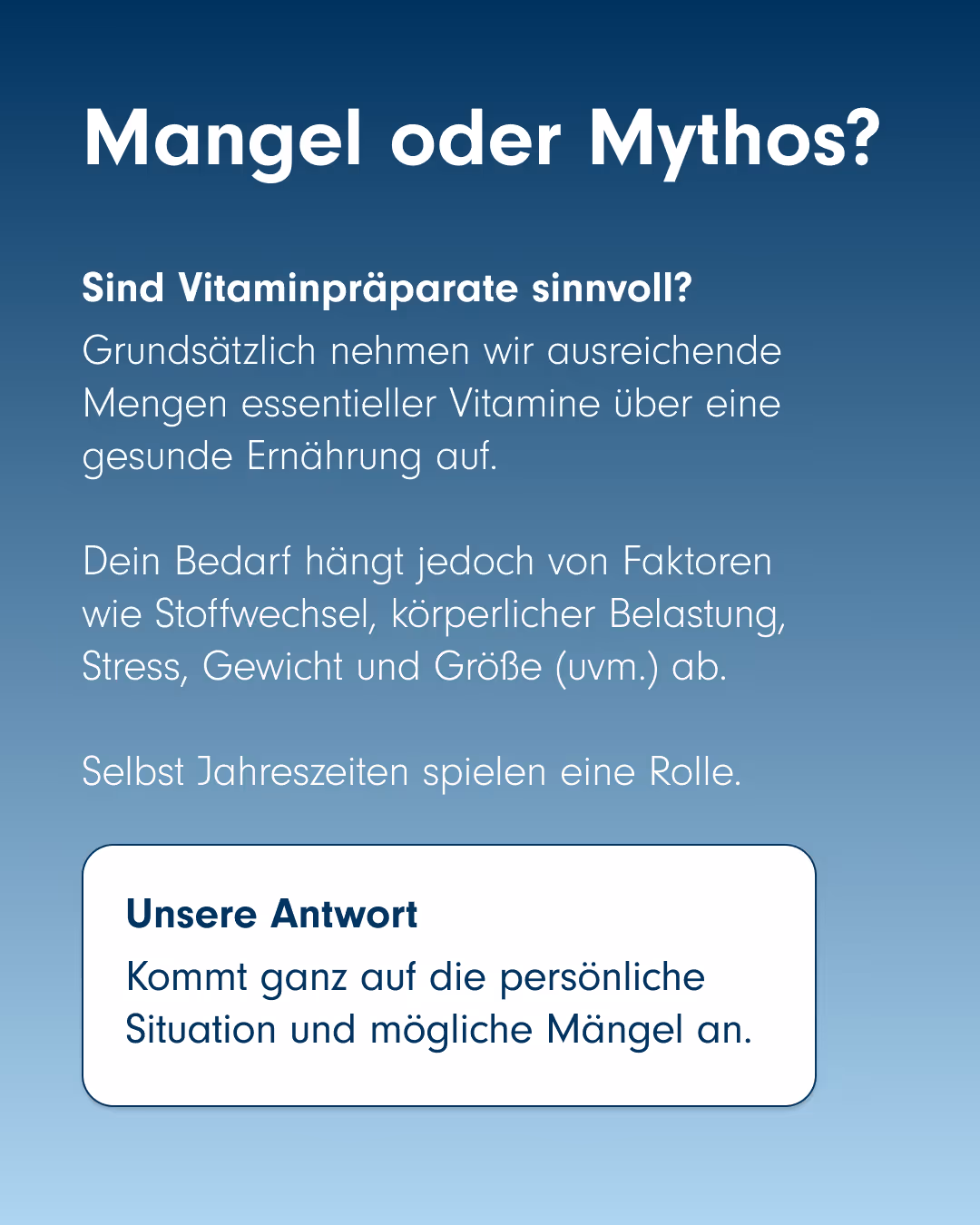 Mangel oder Mythos?

Sind Vitaminpräparate sinnvoll?
Grundsätzlich nehmen wir ausreichende Mengen essentieller Vitamine über eine gesunde Ernährung auf.

Dein Bedarf hängt jedoch von Faktoren wie Stoffwechsel, körperlicher Belastung, Stress, Gewicht und Größe (uvm.) ab.

Selbst Jahreszeiten spielen eine Rolle.

Unsere Antwort
Kommt ganz auf die persönliche Situation und mögliche Mängel an.